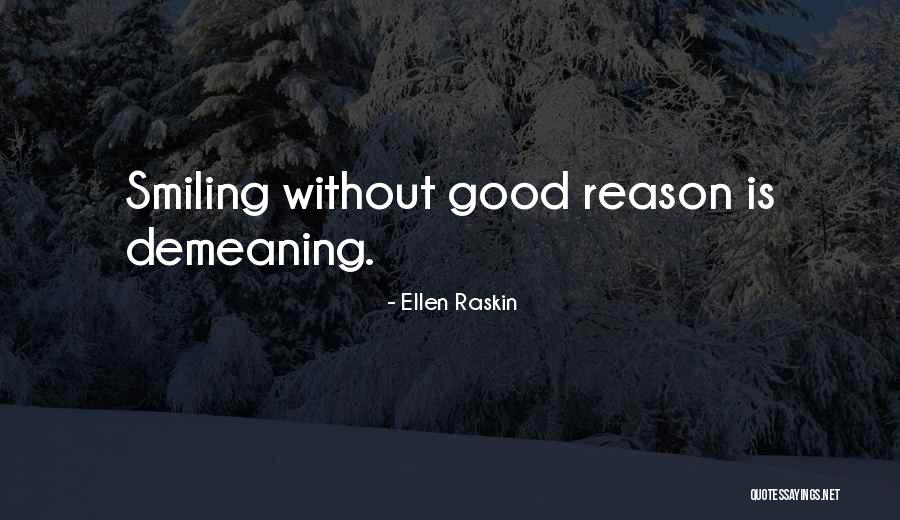 Smiling without good reason is demeaning.

- Ellen Raskin

QUOTESSAYINGS.NET